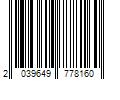 2 039649 778160